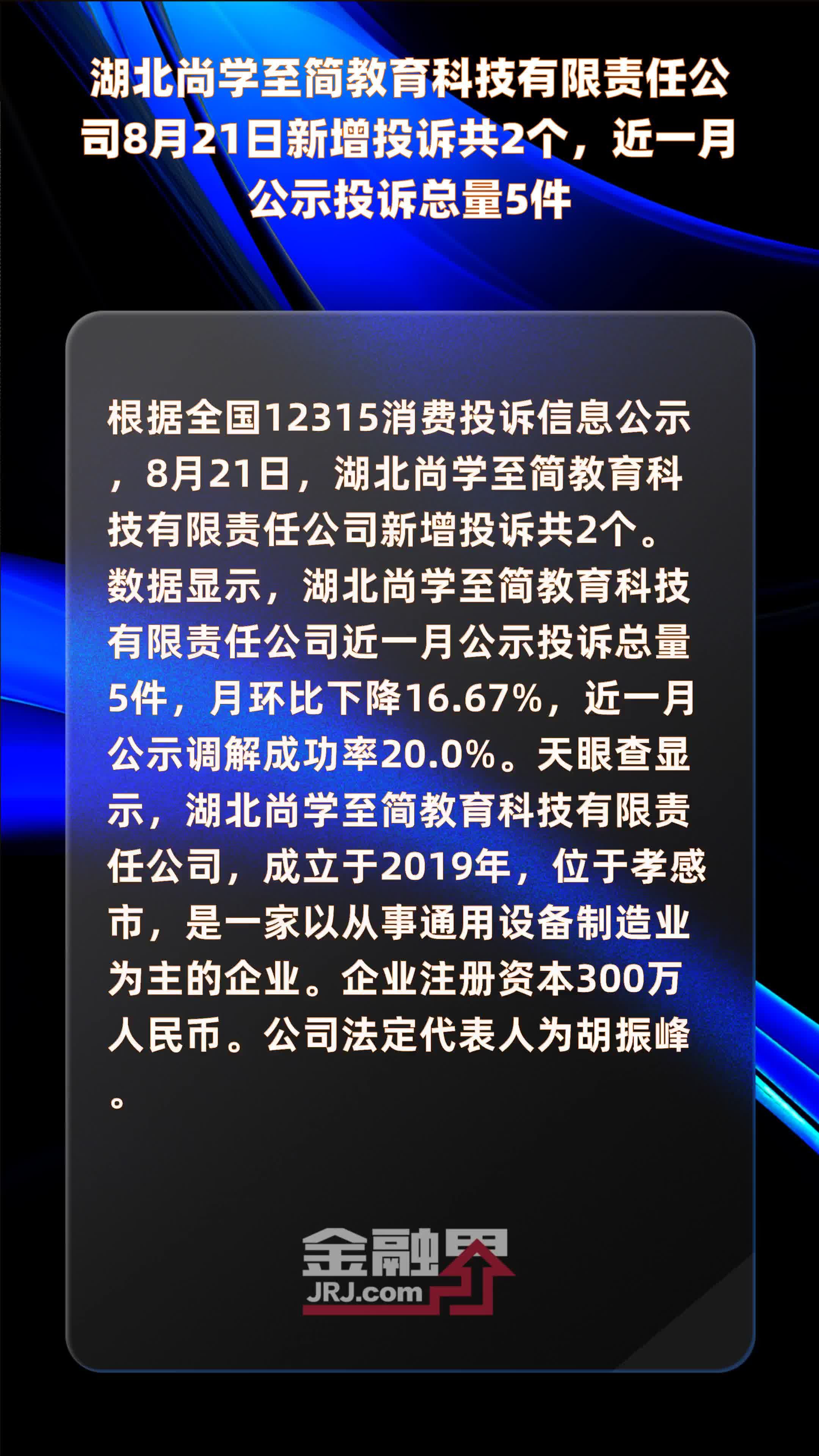 湖北尚学至简教育科技有限责任公司8月21日新增投诉共2个，近一月公示投诉总量5件

根据全国12315消费投诉信息公示，8月21日，湖北尚学至简教育科技有限责任公司新增投诉共2个。数据显示，湖北尚学至简教育科技有限责任公司近一月公示投诉总量5件，月环比下降16.67%，近一月公示调解成功率20.0%。天眼查显示，湖北尚学至简教育科技有限责任公司，成立于2019年，位于孝感市，是一家以从事通用设备制造业为主的企业。企业注册资本300万人民币。公司法定代表人为胡振峰。

金融界
JRJ.com